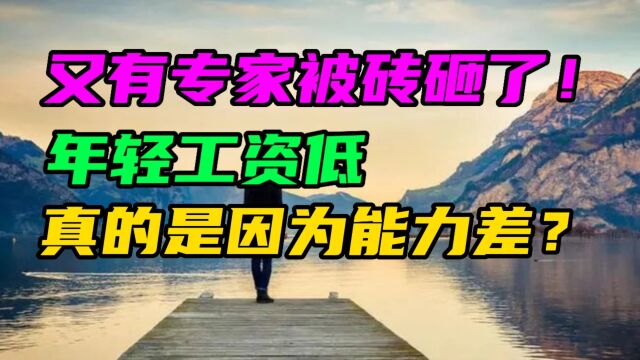 又有专家被砖砸了！
年轻工资低
真的是因为能力差？